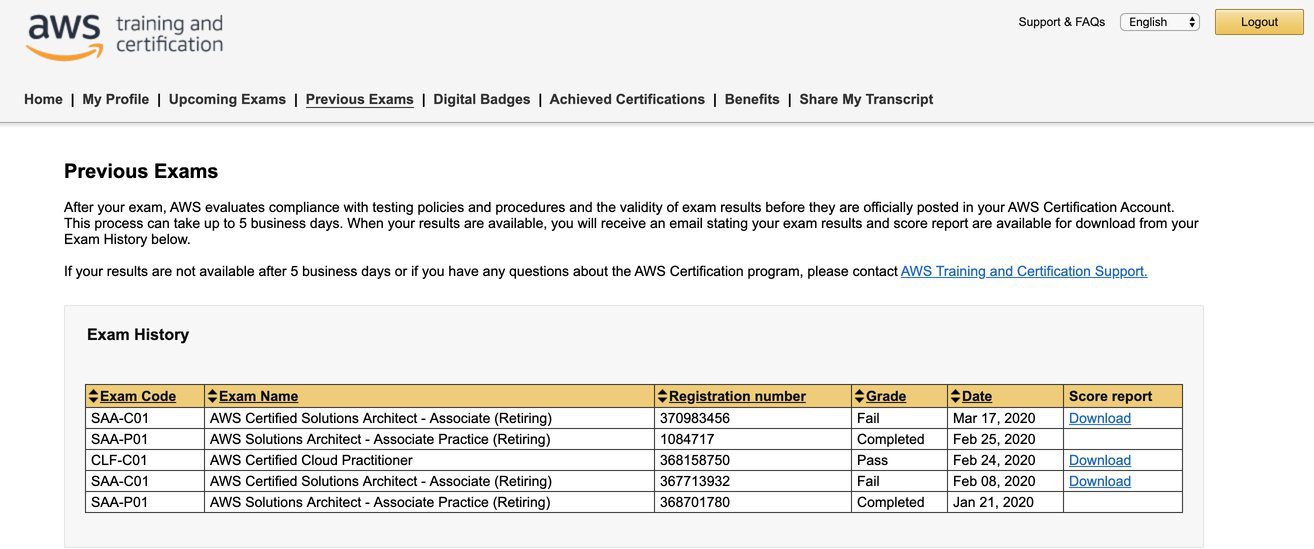 aws training and certification

Support & FAQs English Logout

Home | My Profile | Upcoming Exams | Previous Exams | Digital Badges | Achieved Certifications | Benefits | Share My Transcript

Previous Exams

After your exam, AWS evaluates compliance with testing policies and procedures and the validity of exam results before they are officially posted in your AWS Certification Account. This process can take up to 5 business days. When your results are available, you will receive an email stating your exam results and score report are available for download from your Exam History below.

If your results are not available after 5 business days or if you have any questions about the AWS Certification program, please contact AWS Training and Certification Support.

Exam History

| Exam Code | Exam Name | Registration number | Grade | Date | Score report |
|---|---|---|---|---|---|
| SAA-C01 | AWS Certified Solutions Architect - Associate (Retiring) | 370983456 | Fail | Mar 17, 2020 | Download |
| SAA-P01 | AWS Solutions Architect - Associate Practice (Retiring) | 1084717 | Completed | Feb 25, 2020 | |
| CLF-C01 | AWS Certified Cloud Practitioner | 368158750 | Pass | Feb 24, 2020 | Download |
| SAA-C01 | AWS Certified Solutions Architect - Associate (Retiring) | 367713932 | Fail | Feb 08, 2020 | Download |
| SAA-P01 | AWS Solutions Architect - Associate Practice (Retiring) | 368701780 | Completed | Jan 21, 2020 | |